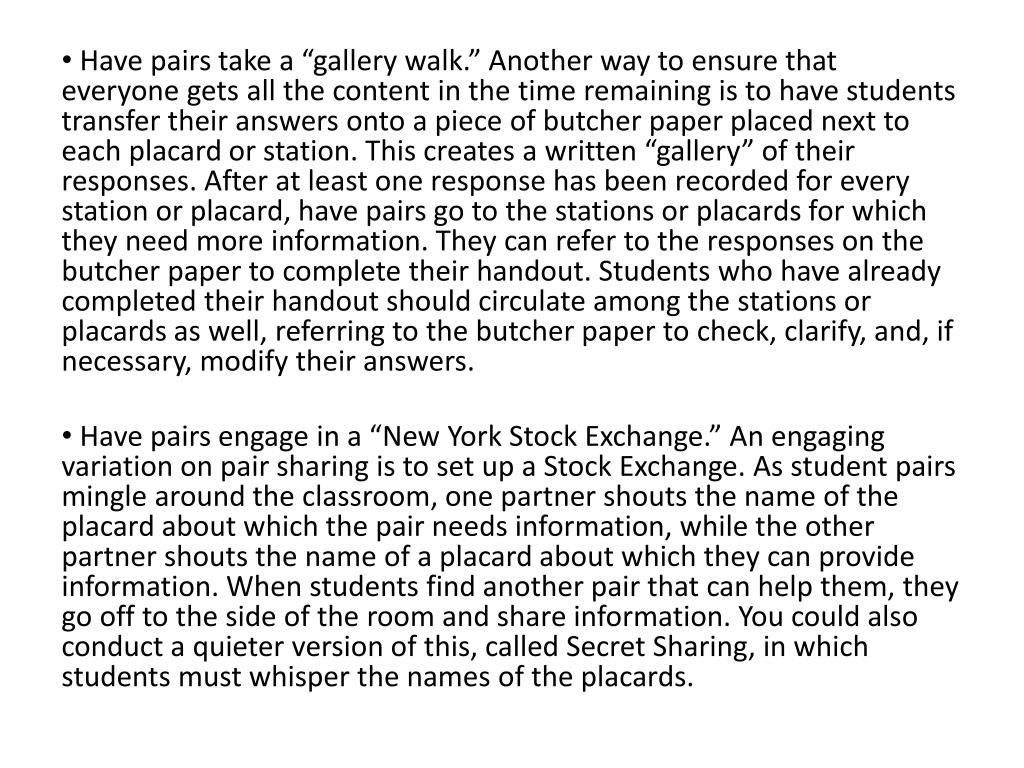 • Have pairs take a “gallery walk.” Another way to ensure that everyone gets all the content in the time remaining is to have students transfer their answers onto a piece of butcher paper placed next to each placard or station. This creates a written “gallery” of their responses. After at least one response has been recorded for every station or placard, have pairs go to the stations or placards for which they need more information. They can refer to the responses on the butcher paper to complete their handout. Students who have already completed their handout should circulate among the stations or placards as well, referring to the butcher paper to check, clarify, and, if necessary, modify their answers.

• Have pairs engage in a “New York Stock Exchange.” An engaging variation on pair sharing is to set up a Stock Exchange. As student pairs mingle around the classroom, one partner shouts the name of the placard about which the pair needs information, while the other partner shouts the name of a placard about which they can provide information. When students find another pair that can help them, they go off to the side of the room and share information. You could also conduct a quieter version of this, called Secret Sharing, in which students must whisper the names of the placards.